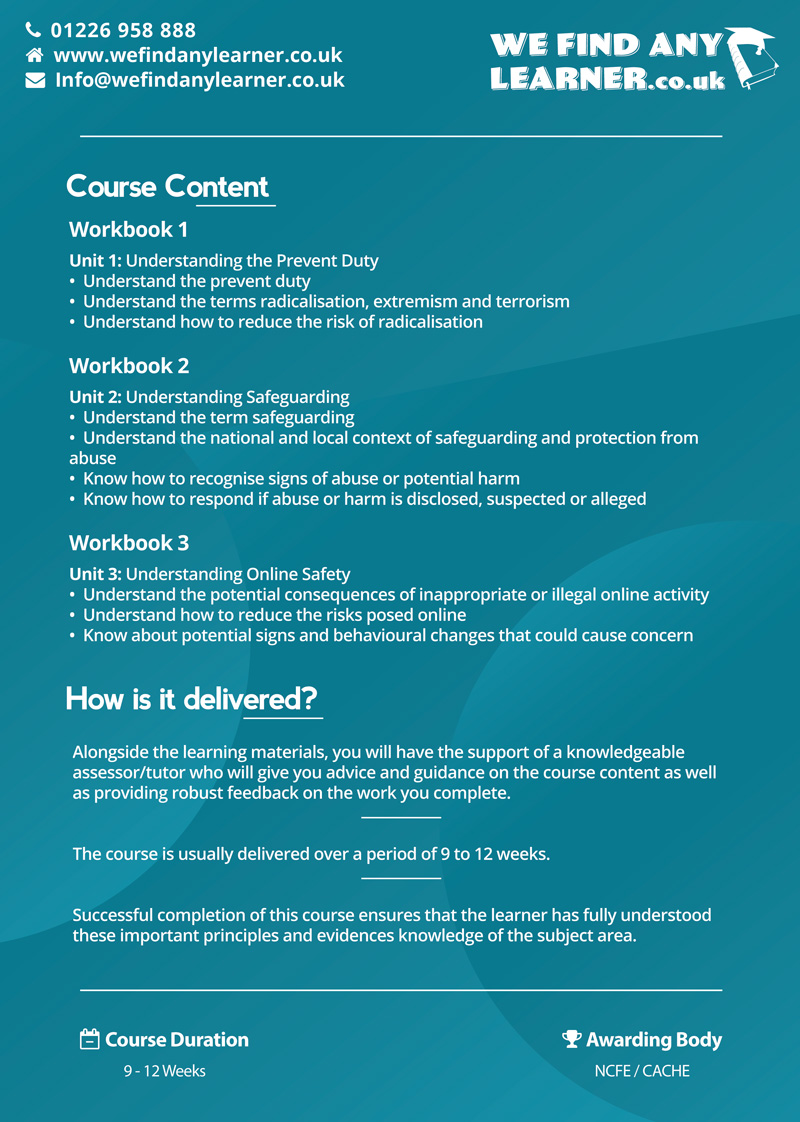 01226 958 888
www.wefindanylearner.co.uk
Info@wefindanylearner.co.uk

WE FIND ANY LEARNER.co.uk

Course Content

Workbook 1

Unit 1: Understanding the Prevent Duty
• Understand the prevent duty
• Understand the terms radicalisation, extremism and terrorism
• Understand how to reduce the risk of radicalisation

Workbook 2

Unit 2: Understanding Safeguarding
• Understand the term safeguarding
• Understand the national and local context of safeguarding and protection from abuse
• Know how to recognise signs of abuse or potential harm
• Know how to respond if abuse or harm is disclosed, suspected or alleged

Workbook 3

Unit 3: Understanding Online Safety
• Understand the potential consequences of inappropriate or illegal online activity
• Understand how to reduce the risks posed online
• Know about potential signs and behavioural changes that could cause concern

How is it delivered?

Alongside the learning materials, you will have the support of a knowledgeable assessor/tutor who will give you advice and guidance on the course content as well as providing robust feedback on the work you complete.

The course is usually delivered over a period of 9 to 12 weeks.

Successful completion of this course ensures that the learner has fully understood these important principles and evidences knowledge of the subject area.

Course Duration
9 - 12 Weeks

Awarding Body
NCFE / CACHE